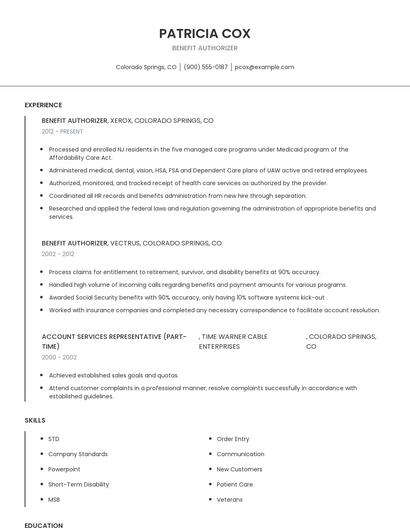 PATRICIA COX
BENEFIT AUTHORIZER

Colorado Springs, CO | (900) 555-0187 | pcox@example.com

EXPERIENCE

BENEFIT AUTHORIZER, XEROX, COLORADO SPRINGS, CO
2012 - PRESENT

- Processed and enrolled NJ residents in the five managed care programs under Medicaid program of the Affordability Care Act.
- Administered medical, dental, vision, HSA, FSA and Dependent Care plans of UAW active and retired employees.
- Authorized, monitored, and tracked receipt of health care services as authorized by the provider.
- Coordinated all HR records and benefits administration from new hire through separation.
- Researched and applied the federal laws and regulation governing the administration of appropriate benefits and services.

BENEFIT AUTHORIZER, VECTRUS, COLORADO SPRINGS, CO
2002 - 2012

- Process claims for entitlement to retirement, survivor, and disability benefits at 90% accuracy.
- Handled high volume of incoming calls regarding benefits and payment amounts for various programs.
- Awarded Social Security benefits with 90% accuracy, only having 10% software systems kick-out .
- Worked with insurance companies and completed any necessary correspondence to facilitate account resolution.

ACCOUNT SERVICES REPRESENTATIVE (PART-TIME) , TIME WARNER CABLE ENTERPRISES , COLORADO SPRINGS, CO
2000 - 2002

- Achieved established sales goals and quotas.
- Attend customer complaints in a professional manner; resolve complaints successfully in accordance with established guidelines.

SKILLS

- STD
- Company Standards
- Powerpoint
- Short-Term Disability
- MSB
- Order Entry
- Communication
- New Customers
- Patient Care
- Veterans

EDUCATION